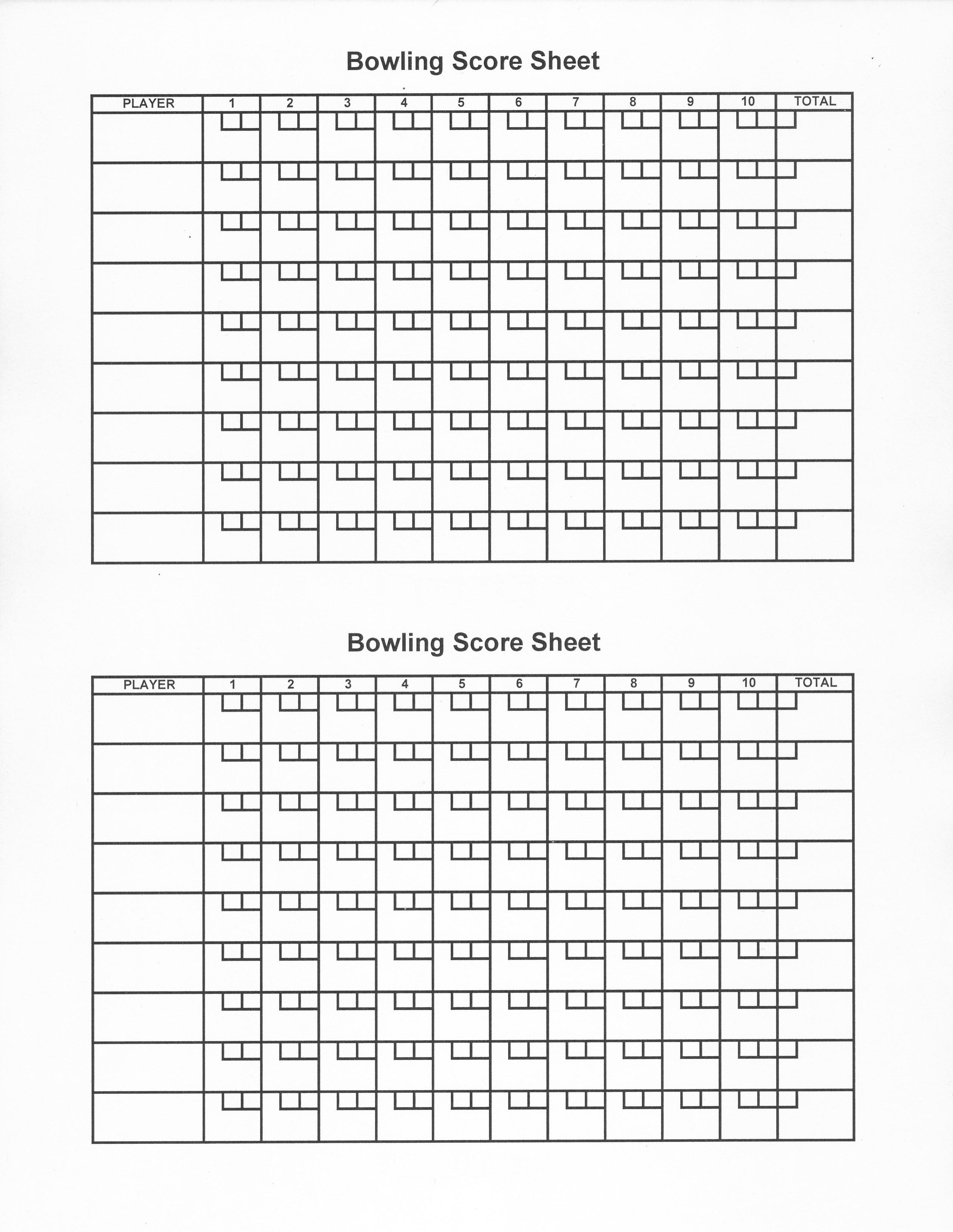 Bowling Score Sheet

| PLAYER | 1 | 2 | 3 | 4 | 5 | 6 | 7 | 8 | 9 | 10 | TOTAL |
|---|---|---|---|---|---|---|---|---|---|---|---|
| | | | | | | | | | | | |
| | | | | | | | | | | | |
| | | | | | | | | | | | |
| | | | | | | | | | | | |
| | | | | | | | | | | | |
| | | | | | | | | | | | |
| | | | | | | | | | | | |
| | | | | | | | | | | | |
| | | | | | | | | | | | |

Bowling Score Sheet

| PLAYER | 1 | 2 | 3 | 4 | 5 | 6 | 7 | 8 | 9 | 10 | TOTAL |
|---|---|---|---|---|---|---|---|---|---|---|---|
| | | | | | | | | | | | |
| | | | | | | | | | | | |
| | | | | | | | | | | | |
| | | | | | | | | | | | |
| | | | | | | | | | | | |
| | | | | | | | | | | | |
| | | | | | | | | | | | |
| | | | | | | | | | | | |
| | | | | | | | | | | | |